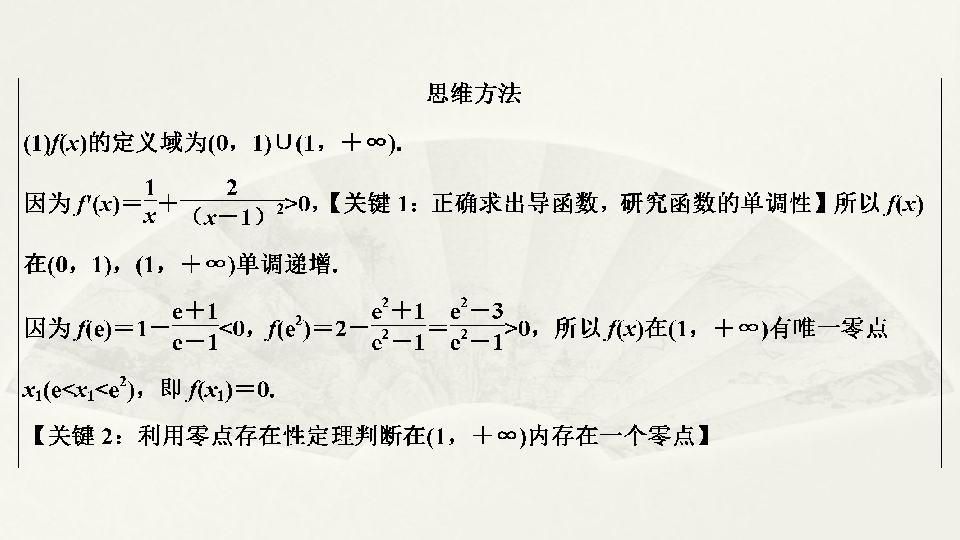 思维方法

(1)$f(x)$的定义域为$(0，1)\cup(1，+\infty)$.

因为$f'(x)=\frac{1}{x}+\frac{2}{(x-1)^2}>0$,【关键 1：正确求出导函数，研究函数的单调性】所以$f(x)$在$(0，1)$，$(1，+\infty)$单调递增.

因为$f(e)=1-\frac{e+1}{e-1}<0$，$f(e^2)=2-\frac{e^2+1}{e^2-1}=\frac{e^2-3}{e^2-1}>0$，所以$f(x)$在$(1，+\infty)$有唯一零点$x_1(e<x_1<e^2)$，即$f(x_1)=0$.

【关键 2：利用零点存在性定理判断在$(1，+\infty)$内存在一个零点】